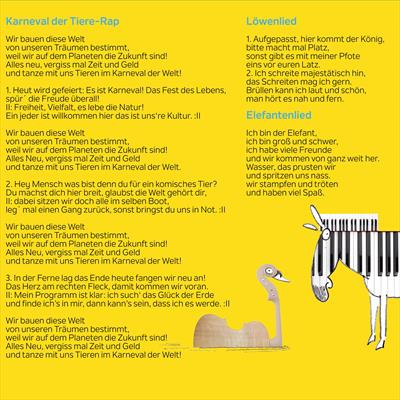 Karneval der Tiere-Rap

Wir bauen diese Welt
von unseren Träumen bestimmt,
weil wir auf dem Planeten die Zukunft sind!
Alles neu, vergiss mal Zeit und Geld
und tanze mit uns Tieren im Karneval der Welt!

1. Heut wird gefeiert: Es ist Karneval! Das Fest des Lebens, spür´ die Freude überall!
II: Freiheit, Vielfalt, es lebe die Natur!
Ein jeder ist willkommen hier das ist uns're Kultur. :II

Wir bauen diese Welt
von unseren Träumen bestimmt,
weil wir auf dem Planeten die Zukunft sind!
Alles Neu, vergiss mal Zeit und Geld
und tanze mit uns Tieren im Karneval der Welt.

2. Hey Mensch was bist denn du für ein komisches Tier?
Du machst dich hier breit, glaubst die Welt gehört dir,
II: dabei sitzen wir doch alle im selben Boot,
leg´ mal einen Gang zurück, sonst bringst du uns in Not. :II

Wir bauen diese Welt
von unseren Träumen bestimmt,
weil wir auf dem Planeten die Zukunft sind!
Alles Neu, vergiss mal Zeit und Geld
und tanze mit uns Tieren im Karneval der Welt!

3. In der Ferne lag das Ende heute fangen wir neu an!
Das Herz am rechten Fleck, damit kommen wir voran.
II: Mein Programm ist klar: ich such' das Glück der Erde
und finde ich's in mir, dann kann's sein, dass ich es werde. :II

Wir bauen diese Welt
von unseren Träumen bestimmt,
weil wir auf dem Planeten die Zukunft sind!
Alles Neu, vergiss mal Zeit und Geld
und tanze mit uns Tieren im Karneval der Welt!

Löwenlied

1. Aufgepasst, hier kommt der König,
bitte macht mal Platz,
sonst gibt es mit meiner Pfote
eins vor euren Latz.
2. Ich schreite majestätisch hin,
das Schreiten mag ich gern.
Brüllen kann ich laut und schön,
man hört es nah und fern.

Elefantenlied

Ich bin der Elefant,
ich bin groß und schwer,
ich habe viele Freunde
und wir kommen von ganz weit her.
Wasser, das prusten wir
und spritzen uns nass,
wir stampfen und tröten
und haben viel Spaß.